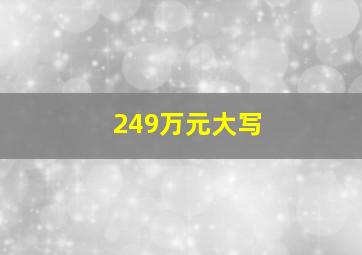 249万元大写